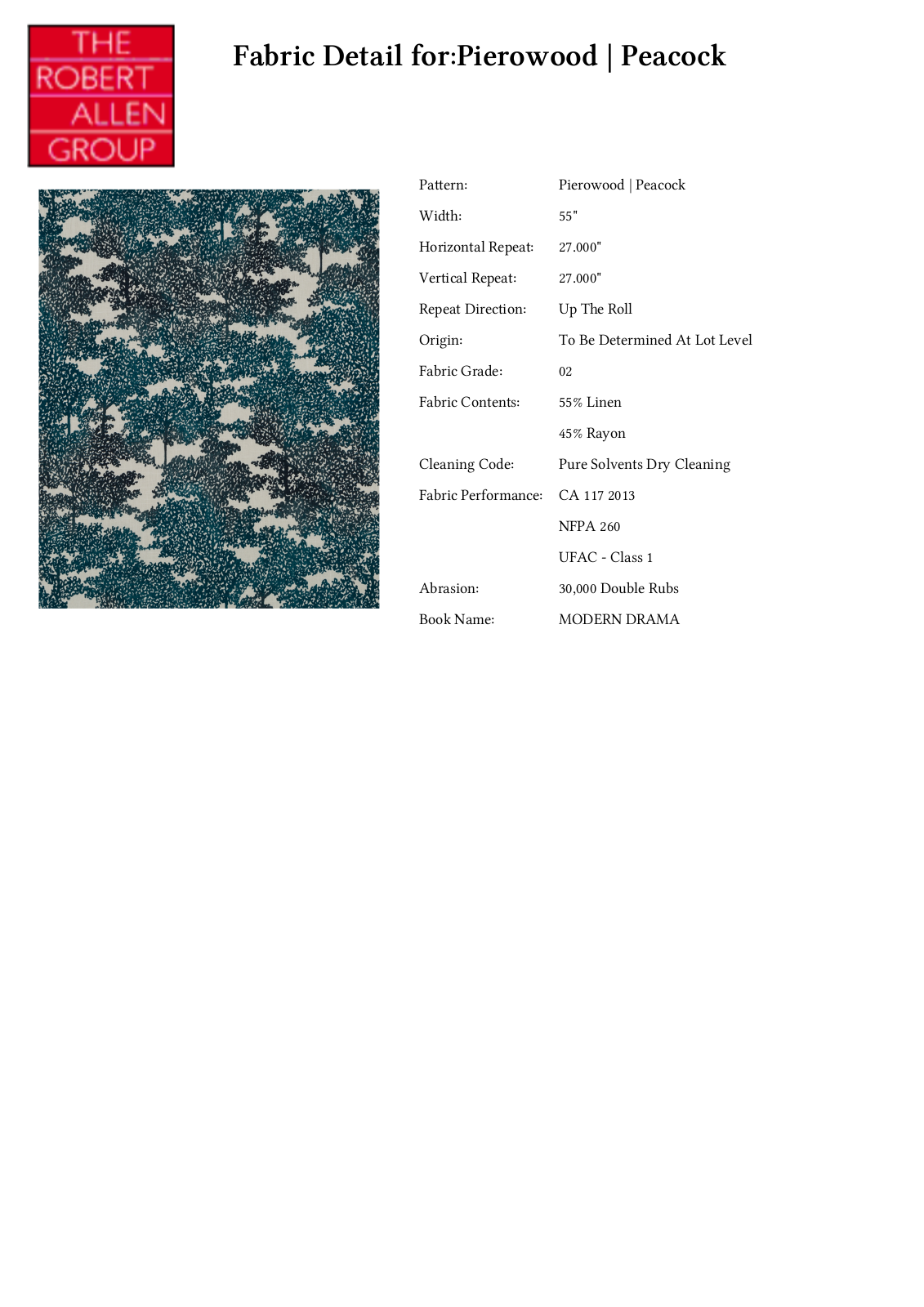 THE ROBERT ALLEN GROUP

Fabric Detail for:Pierowood | Peacock

| | |
|---|---|
| Pattern: | Pierowood \| Peacock |
| Width: | 55" |
| Horizontal Repeat: | 27.000" |
| Vertical Repeat: | 27.000" |
| Repeat Direction: | Up The Roll |
| Origin: | To Be Determined At Lot Level |
| Fabric Grade: | 02 |
| Fabric Contents: | 55% Linen |
| | 45% Rayon |
| Cleaning Code: | Pure Solvents Dry Cleaning |
| Fabric Performance: | CA 117 2013 |
| | NFPA 260 |
| | UFAC - Class 1 |
| Abrasion: | 30,000 Double Rubs |
| Book Name: | MODERN DRAMA |